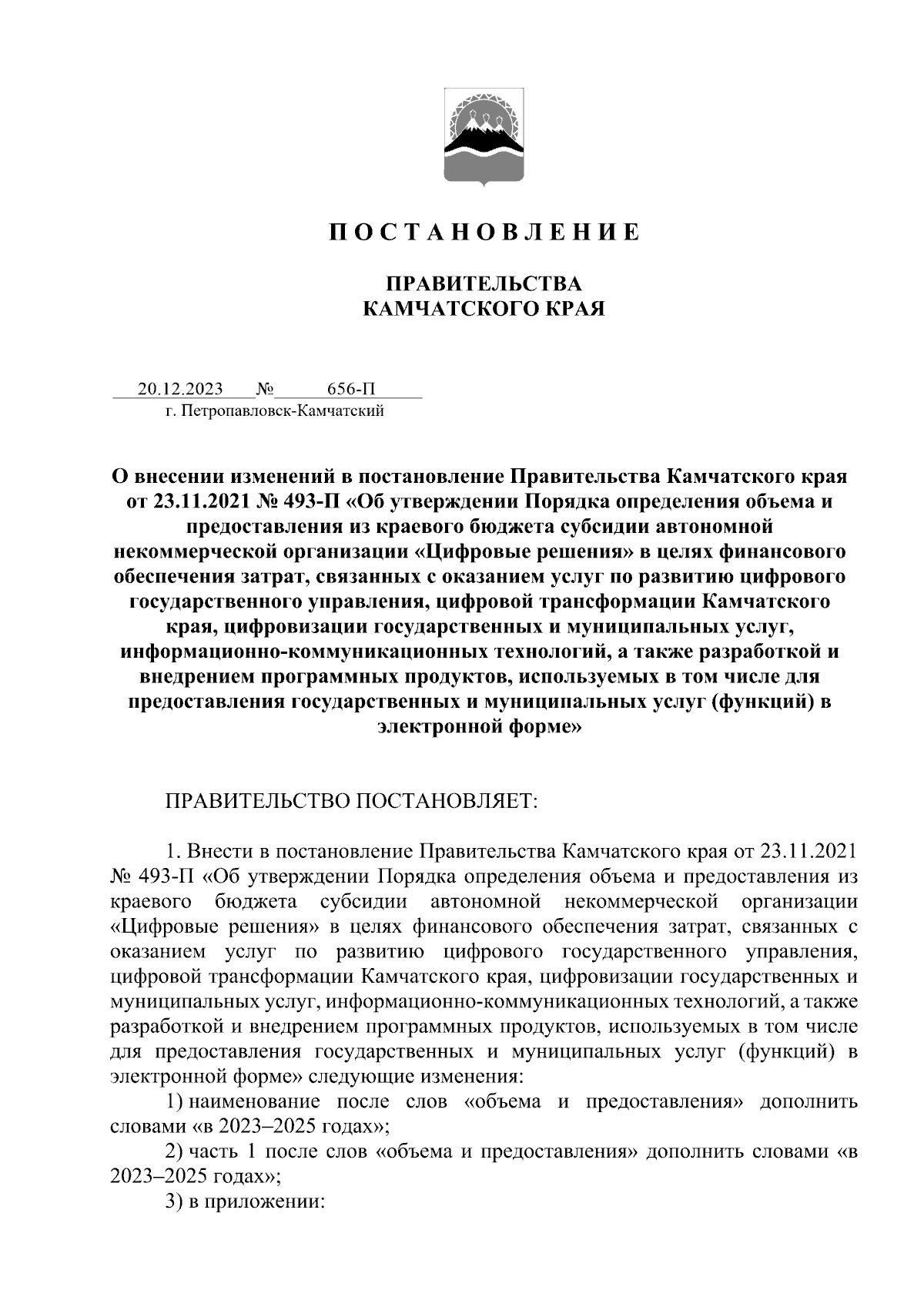 П О С Т А Н О В Л Е Н И Е

ПРАВИТЕЛЬСТВА
КАМЧАТСКОГО КРАЯ

20.12.2023 № 656-П
г. Петропавловск-Камчатский

О внесении изменений в постановление Правительства Камчатского края от 23.11.2021 № 493-П «Об утверждении Порядка определения объема и предоставления из краевого бюджета субсидии автономной некоммерческой организации «Цифровые решения» в целях финансового обеспечения затрат, связанных с оказанием услуг по развитию цифрового государственного управления, цифровой трансформации Камчатского края, цифровизации государственных и муниципальных услуг, информационно-коммуникационных технологий, а также разработкой и внедрением программных продуктов, используемых в том числе для предоставления государственных и муниципальных услуг (функций) в электронной форме»

ПРАВИТЕЛЬСТВО ПОСТАНОВЛЯЕТ:

1. Внести в постановление Правительства Камчатского края от 23.11.2021 № 493-П «Об утверждении Порядка определения объема и предоставления из краевого бюджета субсидии автономной некоммерческой организации «Цифровые решения» в целях финансового обеспечения затрат, связанных с оказанием услуг по развитию цифрового государственного управления, цифровой трансформации Камчатского края, цифровизации государственных и муниципальных услуг, информационно-коммуникационных технологий, а также разработкой и внедрением программных продуктов, используемых в том числе для предоставления государственных и муниципальных услуг (функций) в электронной форме» следующие изменения:

1) наименование после слов «объема и предоставления» дополнить словами «в 2023–2025 годах»;

2) часть 1 после слов «объема и предоставления» дополнить словами «в 2023–2025 годах»;

3) в приложении: